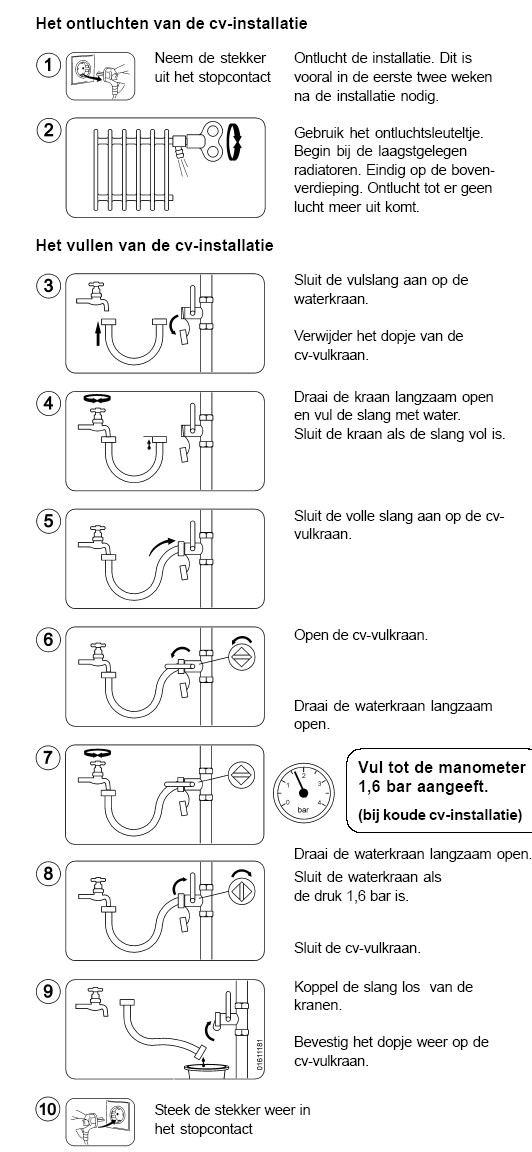 Het ontluchten van de cv-installatie

1

Neem de stekker uit het stopcontact

Ontlucht de installatie. Dit is vooral in de eerste twee weken na de installatie nodig.

2

Gebruik het ontluchtsleuteltje. Begin bij de laagstgelegen radiatoren. Eindig op de bovenverdieping. Ontlucht tot er geen lucht meer uit komt.

Het vullen van de cv-installatie

3

Sluit de vulslang aan op de waterkraan.

Verwijder het dopje van de cv-vulkraan.

4

Draai de kraan langzaam open en vul de slang met water. Sluit de kraan als de slang vol is.

5

Sluit de volle slang aan op de cv-vulkraan.

6

Open de cv-vulkraan.

Draai de waterkraan langzaam open.

7

0 1 2 3 4 bar

Vul tot de manometer 1,6 bar aangeeft.

(bij koude cv-installatie)

Draai de waterkraan langzaam open.

8

Sluit de waterkraan als de druk 1,6 bar is.

Sluit de cv-vulkraan.

9

Koppel de slang los van de kranen.

Bevestig het dopje weer op de cv-vulkraan.

01611181

10

Steek de stekker weer in het stopcontact